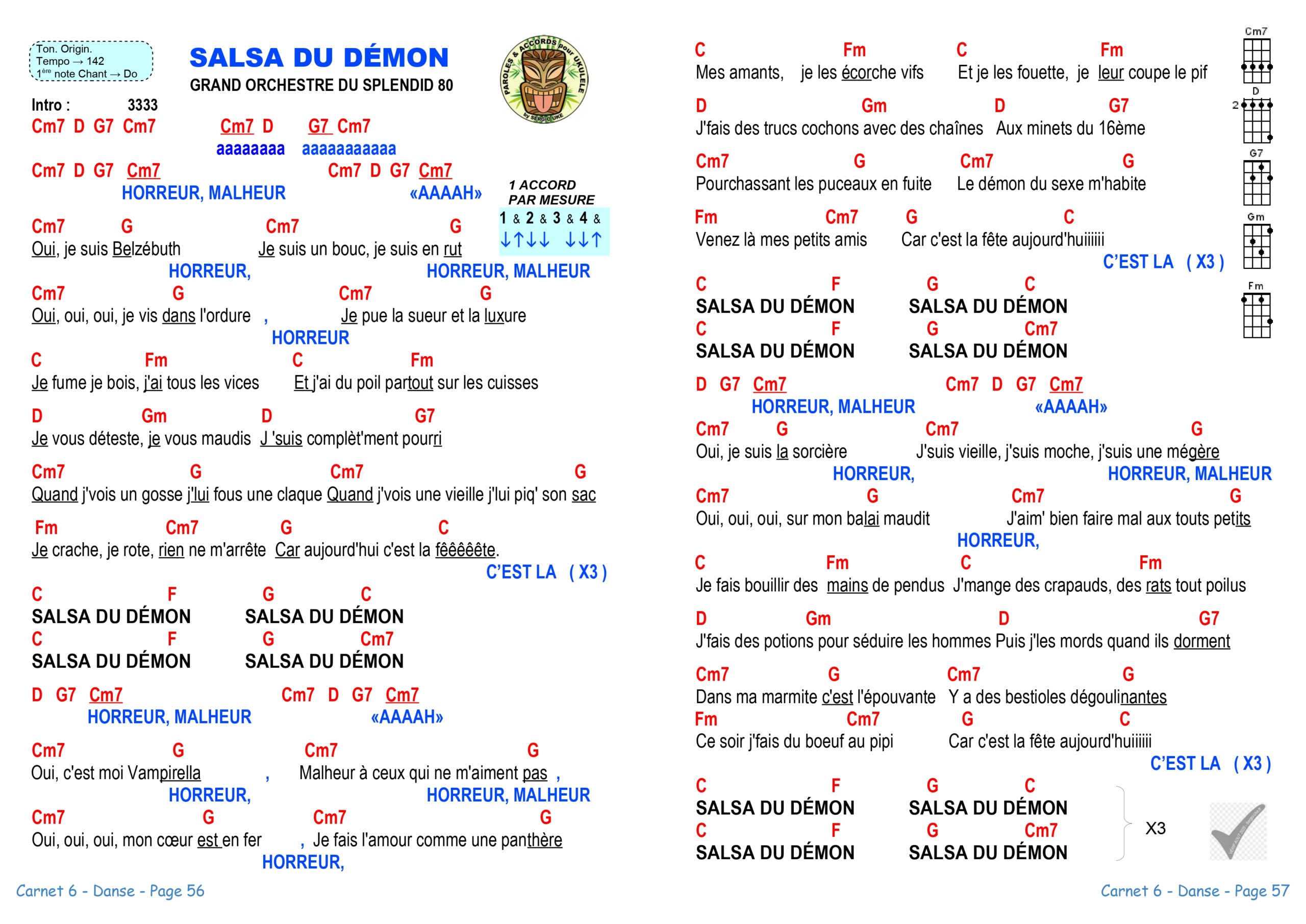 Ton. Origin.
Tempo → 142
1ère note Chant → Do

SALSA DU DÉMON
GRAND ORCHESTRE DU SPLENDID 80

PAROLES & ACCORDS pour UKULELE by SERGIO UKE

Intro : 3333
Cm7 D G7 Cm7 Cm7 D G7 Cm7
aaaaaaaa aaaaaaaaaaa

Cm7 D G7 Cm7 Cm7 D G7 Cm7
HORREUR, MALHEUR «AAAAH»

1 ACCORD PAR MESURE
1 & 2 & 3 & 4 &
↓↑↓↓ ↓↓↑

Cm7 G Cm7 G
Oui, je suis Belzébuth Je suis un bouc, je suis en rut
HORREUR, HORREUR, MALHEUR
Cm7 G Cm7 G
Oui, oui, oui, je vis dans l'ordure , Je pue la sueur et la luxure
HORREUR

C Fm C Fm
Je fume je bois, j'ai tous les vices Et j'ai du poil partout sur les cuisses

D Gm D G7
Je vous déteste, je vous maudis J 'suis complèt'ment pourri

Cm7 G Cm7 G
Quand j'vois un gosse j'lui fous une claque Quand j'vois une vieille j'lui piq' son sac

Fm Cm7 G C
Je crache, je rote, rien ne m'arrête Car aujourd'hui c'est la fêêêêête.
C'EST LA ( X3 )

C F G C
SALSA DU DÉMON SALSA DU DÉMON
C F G Cm7
SALSA DU DÉMON SALSA DU DÉMON

D G7 Cm7 Cm7 D G7 Cm7
HORREUR, MALHEUR «AAAAH»

Cm7 G Cm7 G
Oui, c'est moi Vampirella , Malheur à ceux qui ne m'aiment pas ,
HORREUR, HORREUR, MALHEUR
Cm7 G Cm7 G
Oui, oui, oui, mon cœur est en fer , Je fais l'amour comme une panthère
HORREUR,

Carnet 6 - Danse - Page 56

C Fm C Fm
Mes amants, je les écorche vifs Et je les fouette, je leur coupe le pif

D Gm D G7
J'fais des trucs cochons avec des chaînes Aux minets du 16ème

Cm7 G Cm7 G
Pourchassant les puceaux en fuite Le démon du sexe m'habite

Fm Cm7 G C
Venez là mes petits amis Car c'est la fête aujourd'huiiiiii
C'EST LA ( X3 )

C F G C
SALSA DU DÉMON SALSA DU DÉMON
C F G Cm7
SALSA DU DÉMON SALSA DU DÉMON

D G7 Cm7 Cm7 D G7 Cm7
HORREUR, MALHEUR «AAAAH»
Cm7 G Cm7 G
Oui, je suis la sorcière J'suis vieille, j'suis moche, j'suis une mégère
HORREUR, HORREUR, MALHEUR
Cm7 G Cm7 G
Oui, oui, oui, sur mon balai maudit J'aim' bien faire mal aux touts petits
HORREUR,
C Fm C Fm
Je fais bouillir des mains de pendus J'mange des crapauds, des rats tout poilus

D Gm D G7
J'fais des potions pour séduire les hommes Puis j'les mords quand ils dorment

Cm7 G Cm7 G
Dans ma marmite c'est l'épouvante Y a des bestioles dégoulinantes
Fm Cm7 G C
Ce soir j'fais du boeuf au pipi Car c'est la fête aujourd'huiiiiii
C'EST LA ( X3 )

C F G C
SALSA DU DÉMON SALSA DU DÉMON
C F G Cm7
SALSA DU DÉMON SALSA DU DÉMON
X3

Cm7
D
2
G7
Gm
Fm

Carnet 6 - Danse - Page 57